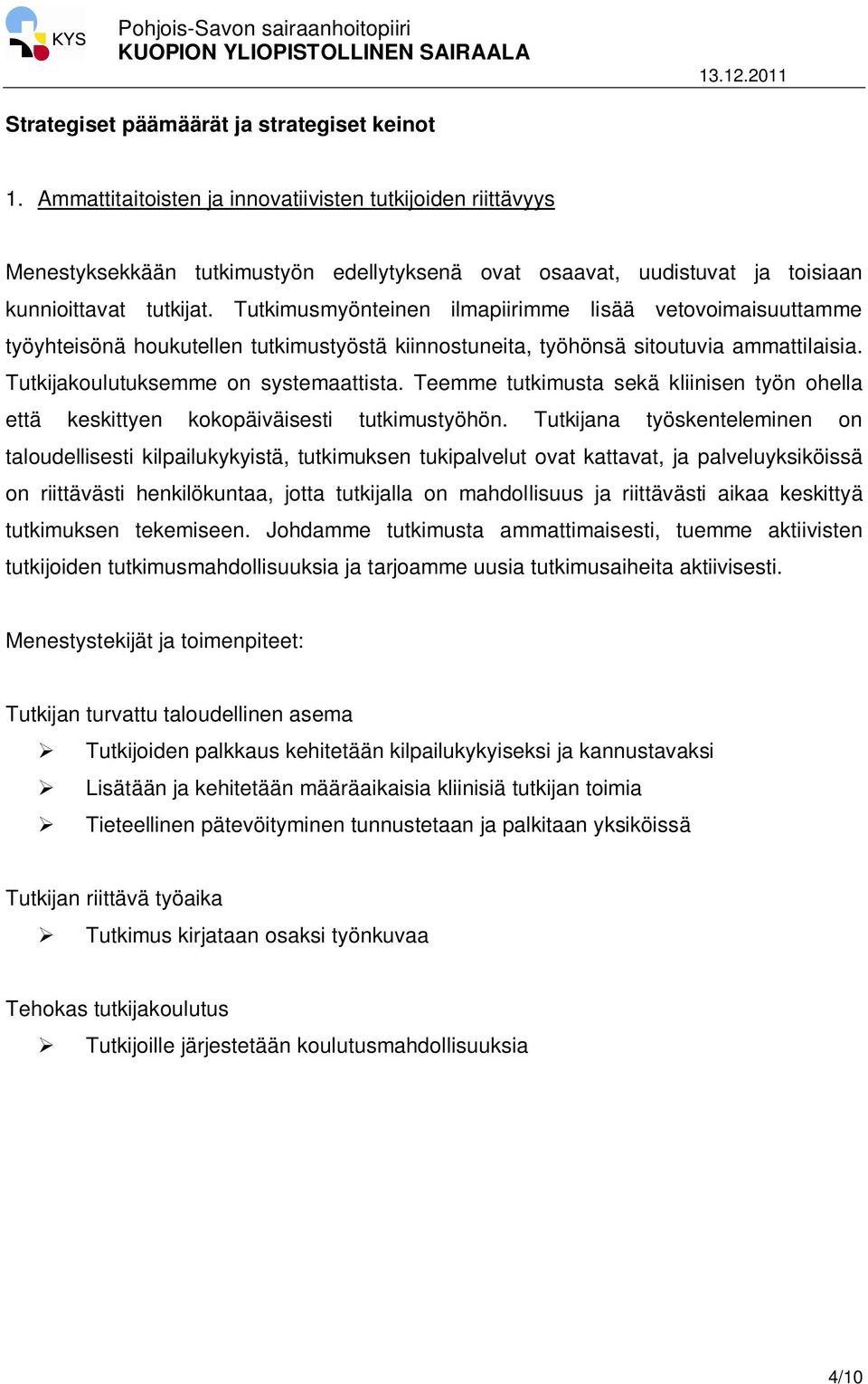 KYS
Pohjois-Savon sairaanhoitopiiri
KUOPION YLIOPISTOLLINEN SAIRAALA
13.12.2011

Strategiset päämäärät ja strategiset keinot

1. Ammattitaitoisten ja innovatiivisten tutkijoiden riittävyys

Menestyksekkään tutkimustyön edellytyksenä ovat osaavat, uudistuvat ja toisiaan kunnioittavat tutkijat. Tutkimusmyönteinen ilmapiirimme lisää vetovoimaisuuttamme työyhteisönä houkutellen tutkimustyöstä kiinnostuneita, työhönsä sitoutuvia ammattilaisia. Tutkijakoulutuksemme on systemaattista. Teemme tutkimusta sekä kliinisen työn ohella että keskittyen kokopäiväisesti tutkimustyöhön. Tutkijana työskenteleminen on taloudellisesti kilpailukykyistä, tutkimuksen tukipalvelut ovat kattavat, ja palveluyksiköissä on riittävästi henkilökuntaa, jotta tutkijalla on mahdollisuus ja riittävästi aikaa keskittyä tutkimuksen tekemiseen. Johdamme tutkimusta ammattimaisesti, tuemme aktiivisten tutkijoiden tutkimusmahdollisuuksia ja tarjoamme uusia tutkimusaiheita aktiivisesti.

Menestystekijät ja toimenpiteet:

Tutkijan turvattu taloudellinen asema
➢ Tutkijoiden palkkaus kehitetään kilpailukykyiseksi ja kannustavaksi
➢ Lisätään ja kehitetään määräaikaisia kliinisiä tutkijan toimia
➢ Tieteellinen pätevöityminen tunnustetaan ja palkitaan yksiköissä

Tutkijan riittävä työaika
➢ Tutkimus kirjataan osaksi työnkuvaa

Tehokas tutkijakoulutus
➢ Tutkijoille järjestetään koulutusmahdollisuuksia

4/10